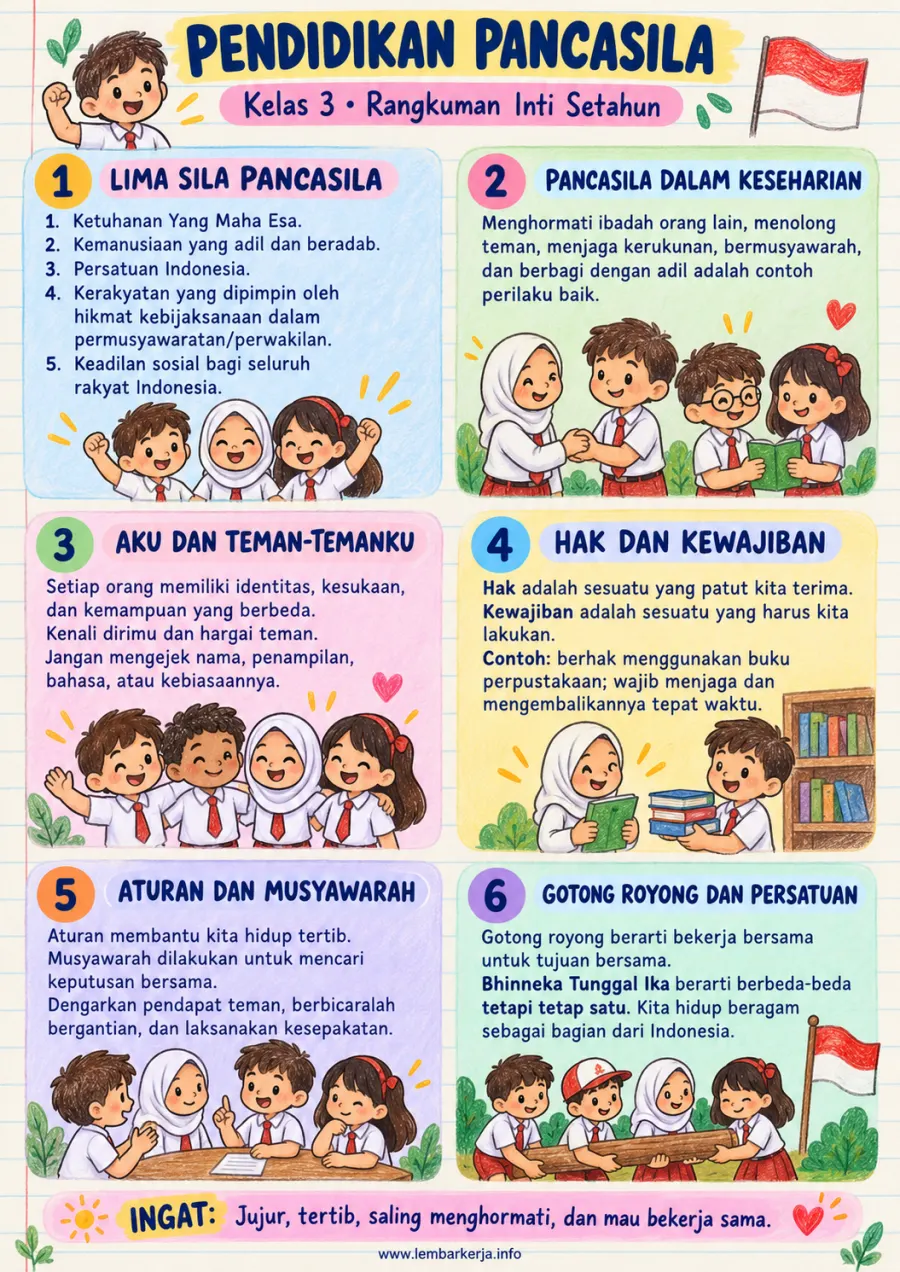 PENDIDIKAN PANCASILA

Kelas 3 • Rangkuman Inti Setahun

1 LIMA SILA PANCASILA

1. Ketuhanan Yang Maha Esa.
2. Kemanusiaan yang adil dan beradab.
3. Persatuan Indonesia.
4. Kerakyatan yang dipimpin oleh hikmat kebijaksanaan dalam permusyawaratan/perwakilan.
5. Keadilan sosial bagi seluruh rakyat Indonesia.

2 PANCASILA DALAM KESEHARIAN

Menghormati ibadah orang lain, menolong teman, menjaga kerukunan, bermusyawarah, dan berbagi dengan adil adalah contoh perilaku baik.

3 AKU DAN TEMAN-TEMANKU

Setiap orang memiliki identitas, kesukaan, dan kemampuan yang berbeda.
Kenali dirimu dan hargai teman.
Jangan mengejek nama, penampilan, bahasa, atau kebiasaannya.

4 HAK DAN KEWAJIBAN

Hak adalah sesuatu yang patut kita terima.
Kewajiban adalah sesuatu yang harus kita lakukan.
Contoh: berhak menggunakan buku perpustakaan; wajib menjaga dan mengembalikannya tepat waktu.

5 ATURAN DAN MUSYAWARAH

Aturan membantu kita hidup tertib.
Musyawarah dilakukan untuk mencari keputusan bersama.
Dengarkan pendapat teman, berbicaralah bergantian, dan laksanakan kesepakatan.

6 GOTONG ROYONG DAN PERSATUAN

Gotong royong berarti bekerja bersama untuk tujuan bersama.
Bhinneka Tunggal Ika berarti berbeda-beda tetapi tetap satu. Kita hidup beragam sebagai bagian dari Indonesia.

INGAT: Jujur, tertib, saling menghormati, dan mau bekerja sama.

www.lembarkerja.info